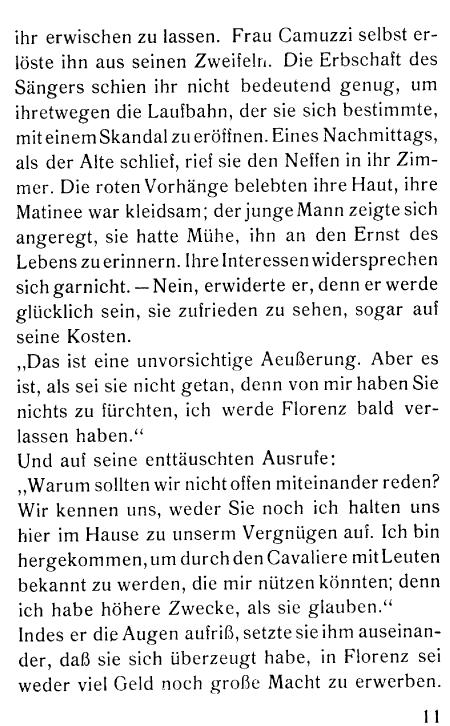 ihr erwischen zu lassen. Frau Camuzzi selbst erlöste ihn aus seinen Zweifeln. Die Erbschaft des Sängers schien ihr nicht bedeutend genug, um ihretwegen die Laufbahn, der sie sich bestimmte, mit einem Skandal zu eröffnen. Eines Nachmittags, als der Alte schlief, rief sie den Neffen in ihr Zimmer. Die roten Vorhänge belebten ihre Haut, ihre Matinee war kleidsam; der junge Mann zeigte sich angeregt, sie hatte Mühe, ihn an den Ernst des Lebens zu erinnern. Ihre Interessen widersprechen sich garnicht. — Nein, erwiderte er, denn er werde glücklich sein, sie zufrieden zu sehen, sogar auf seine Kosten.
„Das ist eine unvorsichtige Aeußerung. Aber es ist, als sei sie nicht getan, denn von mir haben Sie nichts zu fürchten, ich werde Florenz bald verlassen haben.“
Und auf seine enttäuschten Ausrufe:
„Warum sollten wir nicht offen miteinander reden? Wir kennen uns, weder Sie noch ich halten uns hier im Hause zu unserm Vergnügen auf. Ich bin hergekommen, um durch den Cavaliere mit Leuten bekannt zu werden, die mir nützen könnten; denn ich habe höhere Zwecke, als sie glauben.“
Indes er die Augen aufriß, setzte sie ihm auseinander, daß sie sich überzeugt habe, in Florenz sei weder viel Geld noch große Macht zu erwerben.

11